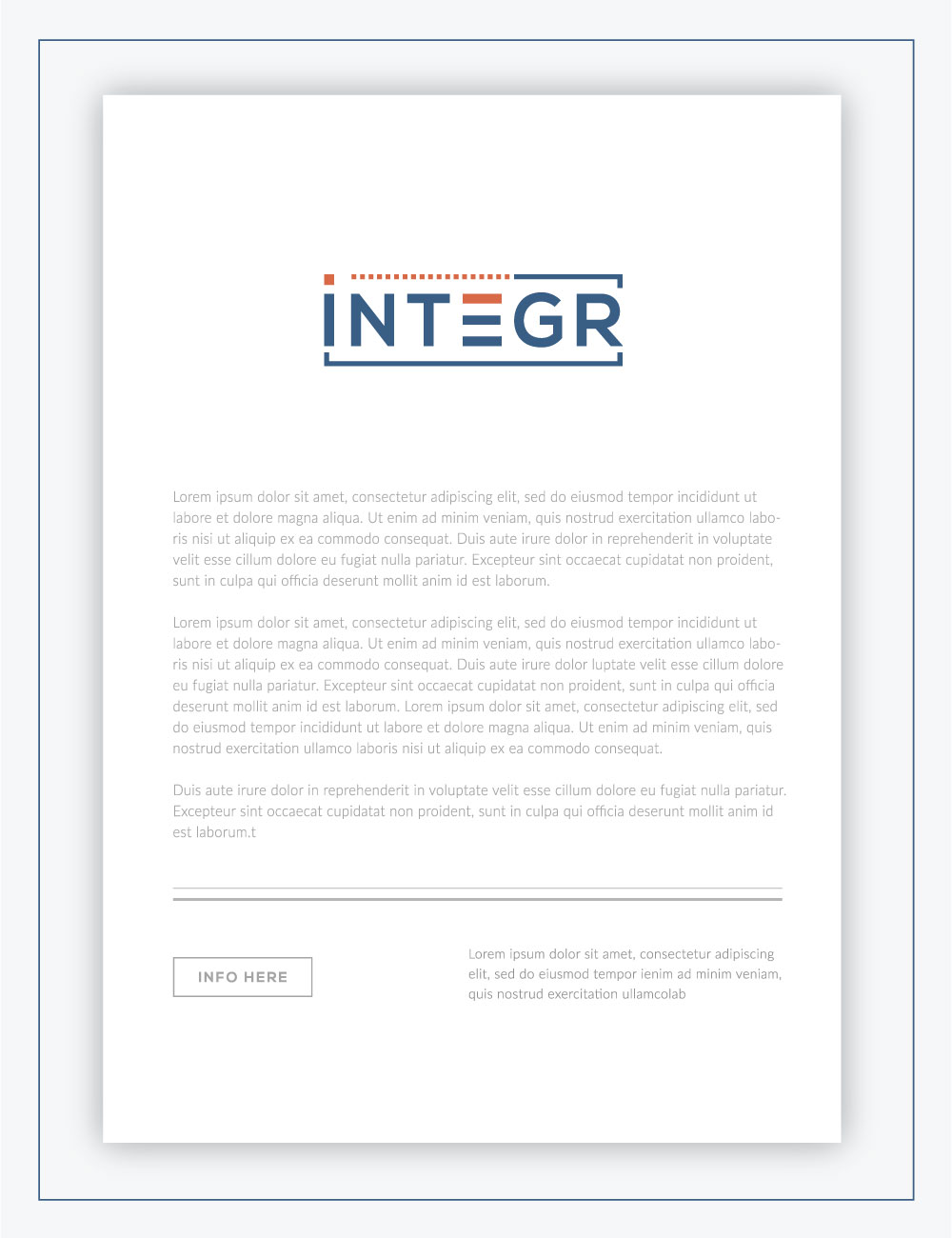 INTEGR

Lorem ipsum dolor sit amet, consectetur adipiscing elit, sed do eiusmod tempor incididunt ut labore et dolore magna aliqua. Ut enim ad minim veniam, quis nostrud exercitation ullamco laboris nisi ut aliquip ex ea commodo consequat. Duis aute irure dolor in reprehenderit in voluptate velit esse cillum dolore eu fugiat nulla pariatur. Excepteur sint occaecat cupidatat non proident, sunt in culpa qui officia deserunt mollit anim id est laborum.

Lorem ipsum dolor sit amet, consectetur adipiscing elit, sed do eiusmod tempor incididunt ut labore et dolore magna aliqua. Ut enim ad minim veniam, quis nostrud exercitation ullamco laboris nisi ut aliquip ex ea commodo consequat. Duis aute irure dolor luptate velit esse cillum dolore eu fugiat nulla pariatur. Excepteur sint occaecat cupidatat non proident, sunt in culpa qui officia deserunt mollit anim id est laborum. Lorem ipsum dolor sit amet, consectetur adipiscing elit, sed do eiusmod tempor incididunt ut labore et dolore magna aliqua. Ut enim ad minim veniam, quis nostrud exercitation ullamco laboris nisi ut aliquip ex ea commodo consequat.

Duis aute irure dolor in reprehenderit in voluptate velit esse cillum dolore eu fugiat nulla pariatur. Excepteur sint occaecat cupidatat non proident, sunt in culpa qui officia deserunt mollit anim id est laborum.t

INFO HERE

Lorem ipsum dolor sit amet, consectetur adipiscing elit, sed do eiusmod tempor ienim ad minim veniam, quis nostrud exercitation ullamcolab